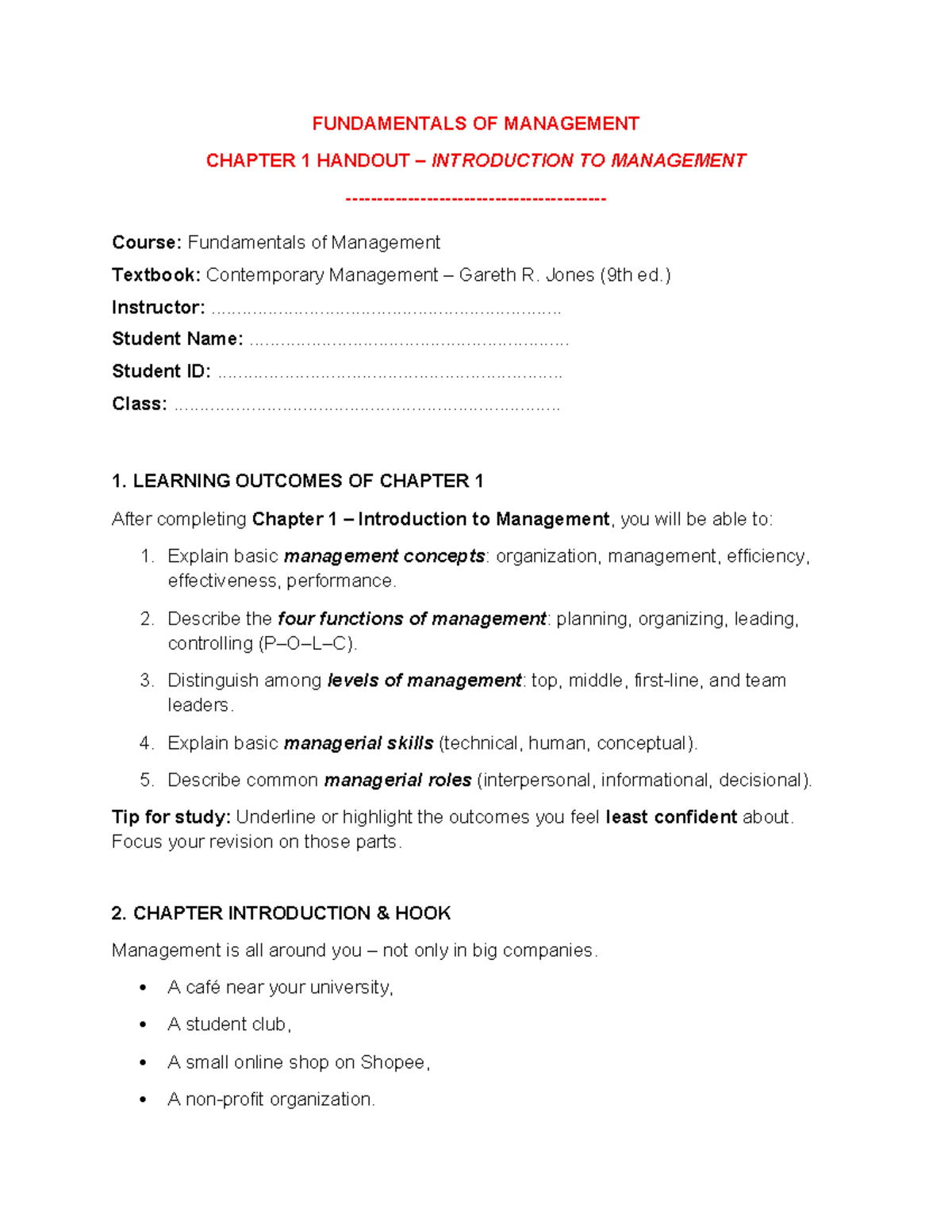 FUNDAMENTALS OF MANAGEMENT

CHAPTER 1 HANDOUT – INTRODUCTION TO MANAGEMENT

----------------------------------------

Course: Fundamentals of Management
Textbook: Contemporary Management – Gareth R. Jones (9th ed.)
Instructor: ____
Student Name: ____
Student ID: ____
Class: ____

1. LEARNING OUTCOMES OF CHAPTER 1

After completing Chapter 1 – Introduction to Management, you will be able to:

1. Explain basic management concepts: organization, management, efficiency, effectiveness, performance.
2. Describe the four functions of management: planning, organizing, leading, controlling (P–O–L–C).
3. Distinguish among levels of management: top, middle, first-line, and team leaders.
4. Explain basic managerial skills (technical, human, conceptual).
5. Describe common managerial roles (interpersonal, informational, decisional).

Tip for study: Underline or highlight the outcomes you feel least confident about. Focus your revision on those parts.

2. CHAPTER INTRODUCTION & HOOK

Management is all around you – not only in big companies.

• A café near your university,
• A student club,
• A small online shop on Shopee,
• A non-profit organization.